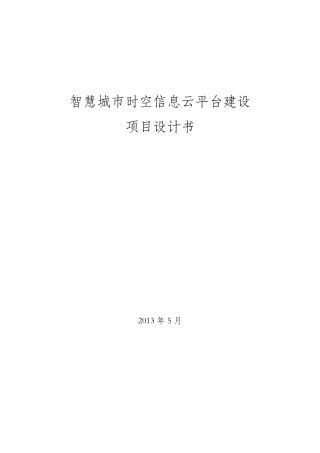 智慧城市时空信息云平台建设

项目设计书

2013 年 5 月